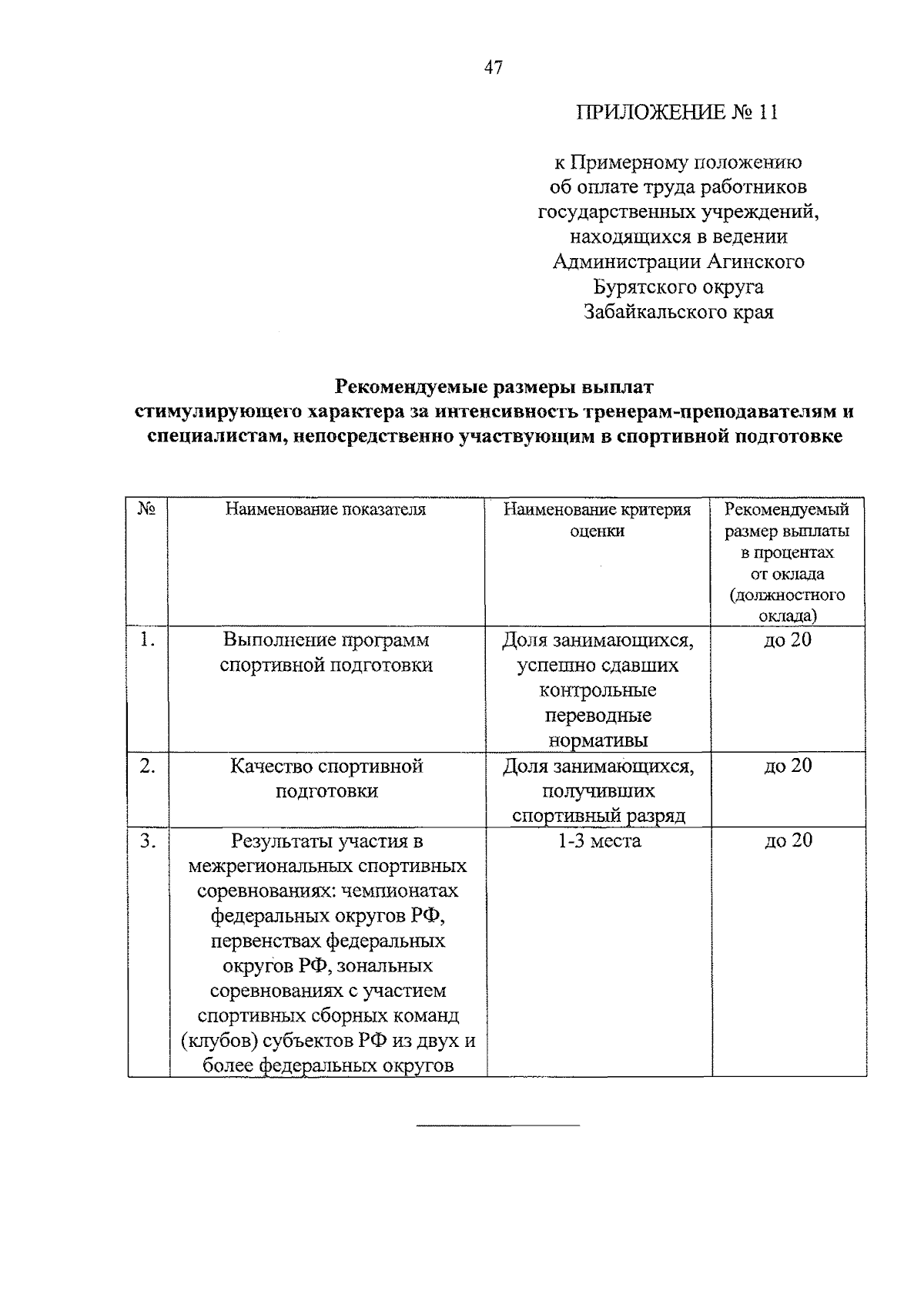 47

ПРИЛОЖЕНИЕ № 11

к Примерному положению об оплате труда работников государственных учреждений, находящихся в ведении Администрации Агинского Бурятского округа Забайкальского края

Рекомендуемые размеры выплат стимулирующего характера за интенсивность тренерам-преподавателям и специалистам, непосредственно участвующим в спортивной подготовке

| № | Наименование показателя | Наименование критерия оценки | Рекомендуемый размер выплаты в процентах от оклада (должностного оклада) |
|---|---|---|---|
| 1. | Выполнение программ спортивной подготовки | Доля занимающихся, успешно сдавших контрольные переводные нормативы | до 20 |
| 2. | Качество спортивной подготовки | Доля занимающихся, получивших спортивный разряд | до 20 |
| 3. | Результаты участия в межрегиональных спортивных соревнованиях: чемпионатах федеральных округов РФ, первенствах федеральных округов РФ, зональных соревнованиях с участием спортивных сборных команд (клубов) субъектов РФ из двух и более федеральных округов | 1-3 места | до 20 |